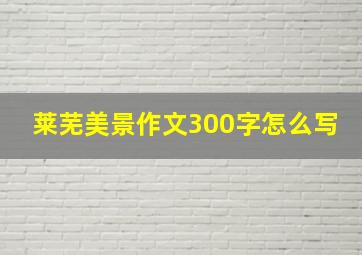 莱芜美景作文300字怎么写